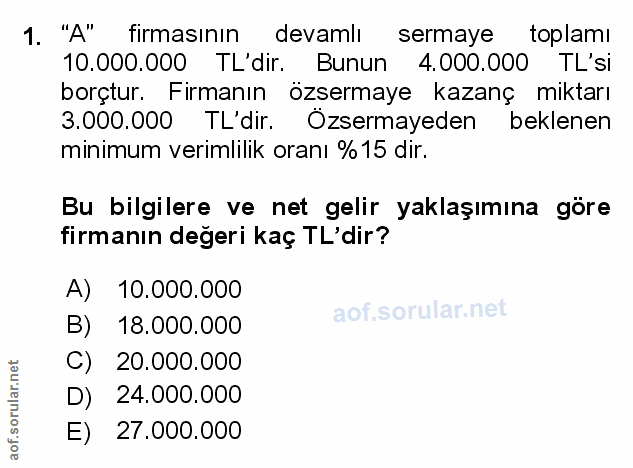 1. "A" firmasının devamlı sermaye toplamı 10.000.000 TL'dir. Bunun 4.000.000 TL'si borçtur. Firmanın özsermaye kazanç miktarı 3.000.000 TL'dir. Özsermayeden beklenen minimum verimlilik oranı %15 dir.

Bu bilgilere ve net gelir yaklaşımına göre firmanın değeri kaç TL'dir?

A) 10.000.000
B) 18.000.000
C) 20.000.000
D) 24.000.000
E) 27.000.000

aof.sorular.net